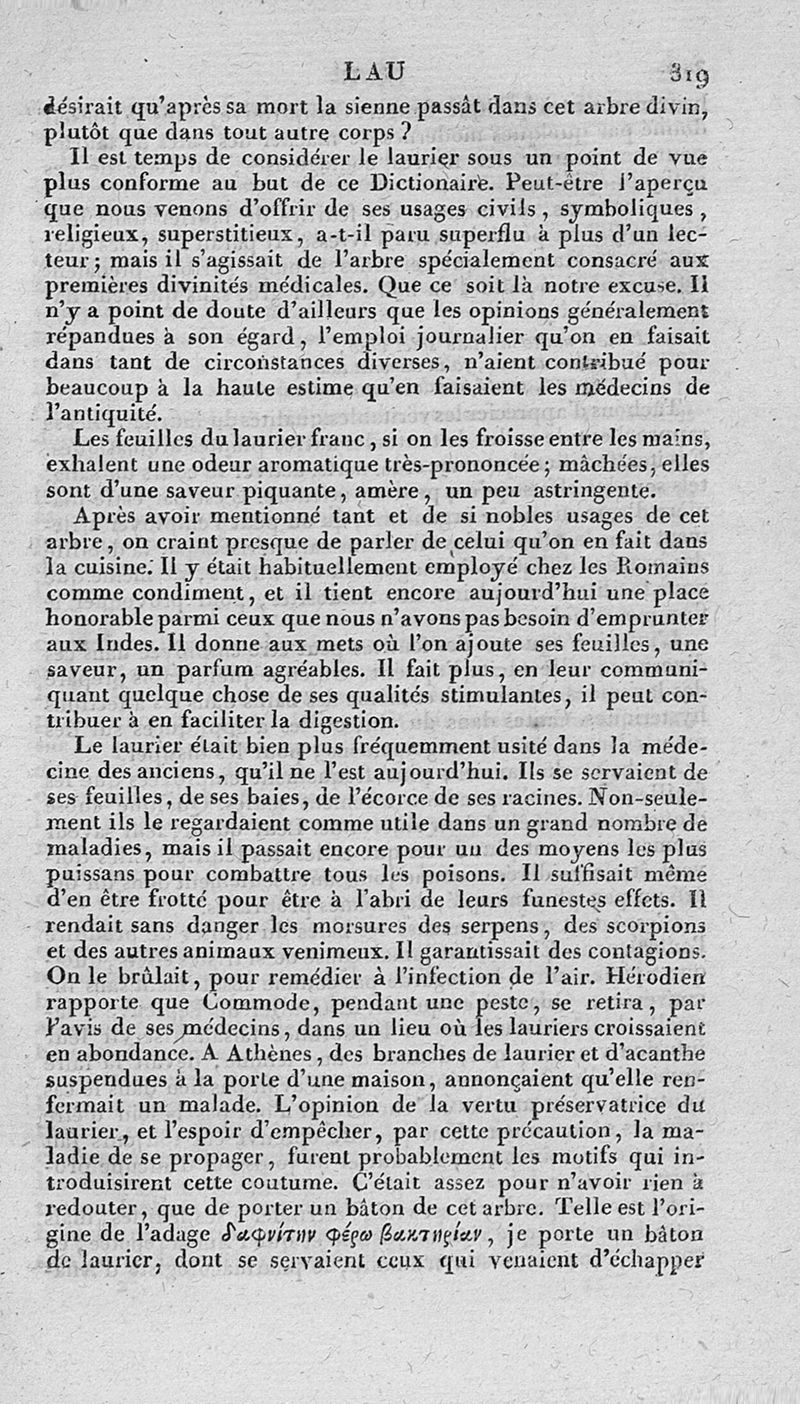 LAU 319

désirait qu'après sa mort la sienne passât dans cet arbre divin, plutôt que dans tout autre corps ?

Il est temps de considérer le laurier sous un point de vue plus conforme au but de ce Dictionaire. Peut-être l'aperçu que nous venons d'offrir de ses usages civils, symboliques, religieux, superstitieux, a-t-il paru superflu à plus d'un lecteur; mais il s'agissait de l'arbre spécialement consacré aux premières divinités médicales. Que ce soit là notre excuse. Il n'y a point de doute d'ailleurs que les opinions généralement répandues à son égard, l'emploi journalier qu'on en faisait dans tant de circonstances diverses, n'aient contribué pour beaucoup à la haute estime qu'en faisaient les médecins de l'antiquité.

Les feuilles du laurier franc, si on les froisse entre les mains, exhalent une odeur aromatique très-prononcée; mâchées, elles sont d'une saveur piquante, amère, un peu astringente.

Après avoir mentionné tant et de si nobles usages de cet arbre, on craint presque de parler de celui qu'on en fait dans la cuisine. Il y était habituellement employé chez les Romains comme condiment, et il tient encore aujourd'hui une place honorable parmi ceux que nous n'avons pas besoin d'emprunter aux Indes. Il donne aux mets où l'on ajoute ses feuilles, une saveur, un parfum agréables. Il fait plus, en leur communiquant quelque chose de ses qualités stimulantes, il peut contribuer à en faciliter la digestion.

Le laurier était bien plus fréquemment usité dans la médecine des anciens, qu'il ne l'est aujourd'hui. Ils se servaient de ses feuilles, de ses baies, de l'écorce de ses racines. Non-seulement ils le regardaient comme utile dans un grand nombre de maladies, mais il passait encore pour un des moyens les plus puissans pour combattre tous les poisons. Il suffisait même d'en être frotté pour être à l'abri de leurs funestes effets. Il rendait sans danger les morsures des serpens, des scorpions et des autres animaux venimeux. Il garantissait des contagions. On le brûlait, pour remédier à l'infection de l'air. Hérodien rapporte que Commode, pendant une peste, se retira, par l'avis de ses médecins, dans un lieu où les lauriers croissaient en abondance. A Athènes, des branches de laurier et d'acanthe suspendues à la porte d'une maison, annonçaient qu'elle renfermait un malade. L'opinion de la vertu préservatrice du laurier, et l'espoir d'empêcher, par cette précaution, la maladie de se propager, furent probablement les motifs qui introduisirent cette coutume. C'était assez pour n'avoir rien à redouter, que de porter un bâton de cet arbre. Telle est l'origine de l'adage δαφνίτην φέρω βακτηρίαν, je porte un bâton de laurier, dont se servaient ceux qui venaient d'échapper